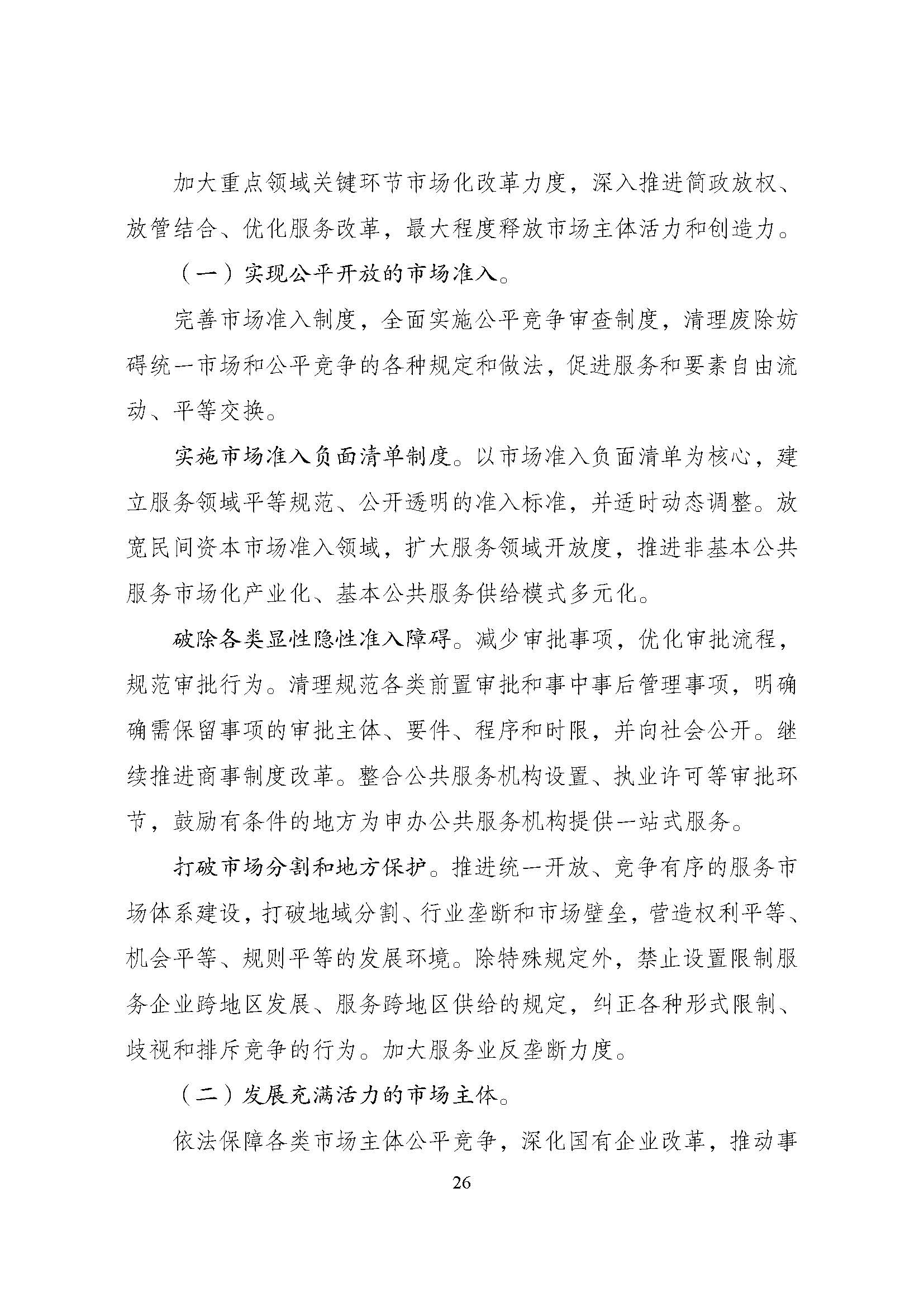 加大重点领域关键环节市场化改革力度，深入推进简政放权、放管结合、优化服务改革，最大程度释放市场主体活力和创造力。

（一）实现公平开放的市场准入。

完善市场准入制度，全面实施公平竞争审查制度，清理废除妨碍统一市场和公平竞争的各种规定和做法，促进服务和要素自由流动、平等交换。

实施市场准入负面清单制度。以市场准入负面清单为核心，建立服务领域平等规范、公开透明的准入标准，并适时动态调整。放宽民间资本市场准入领域，扩大服务领域开放度，推进非基本公共服务市场化产业化、基本公共服务供给模式多元化。

破除各类显性隐性准入障碍。减少审批事项，优化审批流程，规范审批行为。清理规范各类前置审批和事中事后管理事项，明确确需保留事项的审批主体、要件、程序和时限，并向社会公开。继续推进商事制度改革。整合公共服务机构设置、执业许可等审批环节，鼓励有条件的地方为申办公共服务机构提供一站式服务。

打破市场分割和地方保护。推进统一开放、竞争有序的服务市场体系建设，打破地域分割、行业垄断和市场壁垒，营造权利平等、机会平等、规则平等的发展环境。除特殊规定外，禁止设置限制服务企业跨地区发展、服务跨地区供给的规定，纠正各种形式限制、歧视和排斥竞争的行为。加大服务业反垄断力度。

（二）发展充满活力的市场主体。

依法保障各类市场主体公平竞争，深化国有企业改革，推动事

26